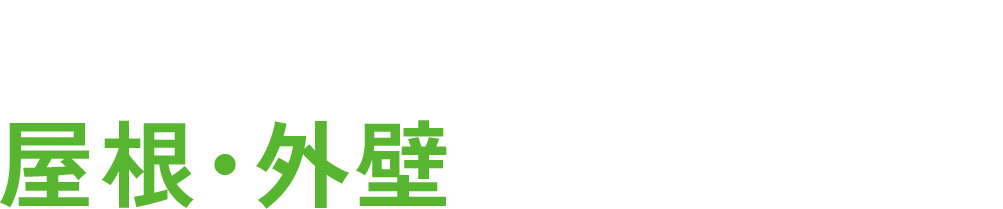 屋根・外壁